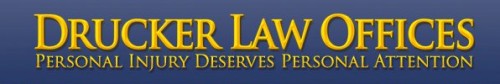 DRUCKER LAW OFFICES
PERSONAL INJURY DESERVES PERSONAL ATTENTION